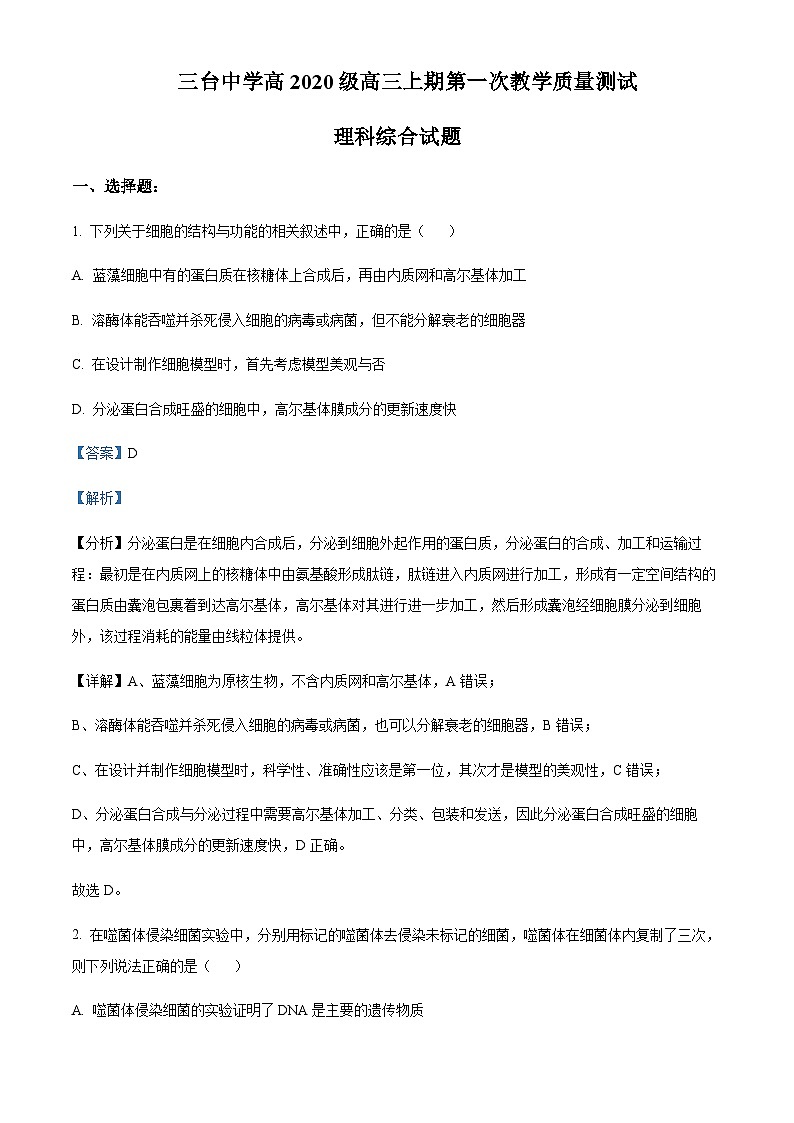 三台中学高 2020 级高三上期第一次教学质量测试

理科综合试题

一、选择题：

1. 下列关于细胞的结构与功能的相关叙述中，正确的是（　　）

A. 蓝藻细胞中有的蛋白质在核糖体上合成后，再由内质网和高尔基体加工

B. 溶酶体能吞噬并杀死侵入细胞的病毒或病菌，但不能分解衰老的细胞器

C. 在设计制作细胞模型时，首先考虑模型美观与否

D. 分泌蛋白合成旺盛的细胞中，高尔基体膜成分的更新速度快

【答案】D

【解析】

【分析】分泌蛋白是在细胞内合成后，分泌到细胞外起作用的蛋白质，分泌蛋白的合成、加工和运输过程：最初是在内质网上的核糖体中由氨基酸形成肽链，肽链进入内质网进行加工，形成有一定空间结构的蛋白质由囊泡包裹着到达高尔基体，高尔基体对其进行进一步加工，然后形成囊泡经细胞膜分泌到细胞外，该过程消耗的能量由线粒体提供。

【详解】A、蓝藻细胞为原核生物，不含内质网和高尔基体，A 错误；

B、溶酶体能吞噬并杀死侵入细胞的病毒或病菌，也可以分解衰老的细胞器，B 错误；

C、在设计并制作细胞模型时，科学性、准确性应该是第一位，其次才是模型的美观性，C 错误；

D、分泌蛋白合成与分泌过程中需要高尔基体加工、分类、包装和发送，因此分泌蛋白合成旺盛的细胞中，高尔基体膜成分的更新速度快，D 正确。

故选 D。

2. 在噬菌体侵染细菌实验中，分别用标记的噬菌体去侵染未标记的细菌，噬菌体在细菌体内复制了三次，则下列说法正确的是（　　）

A. 噬菌体侵染细菌的实验证明了 DNA 是主要的遗传物质